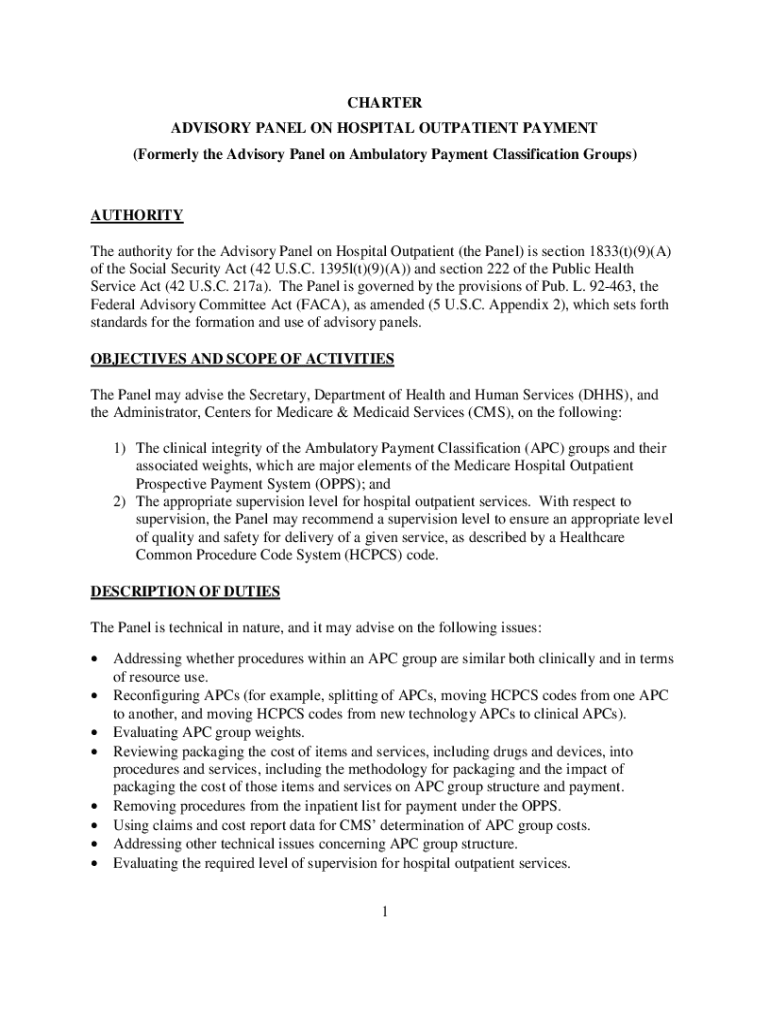 CHARTER

ADVISORY PANEL ON HOSPITAL OUTPATIENT PAYMENT

(Formerly the Advisory Panel on Ambulatory Payment Classification Groups)

AUTHORITY

The authority for the Advisory Panel on Hospital Outpatient (the Panel) is section 1833(t)(9)(A) of the Social Security Act (42 U.S.C. 1395l(t)(9)(A)) and section 222 of the Public Health Service Act (42 U.S.C. 217a). The Panel is governed by the provisions of Pub. L. 92-463, the Federal Advisory Committee Act (FACA), as amended (5 U.S.C. Appendix 2), which sets forth standards for the formation and use of advisory panels.

OBJECTIVES AND SCOPE OF ACTIVITIES

The Panel may advise the Secretary, Department of Health and Human Services (DHHS), and the Administrator, Centers for Medicare & Medicaid Services (CMS), on the following:

1) The clinical integrity of the Ambulatory Payment Classification (APC) groups and their associated weights, which are major elements of the Medicare Hospital Outpatient Prospective Payment System (OPPS); and
2) The appropriate supervision level for hospital outpatient services. With respect to supervision, the Panel may recommend a supervision level to ensure an appropriate level of quality and safety for delivery of a given service, as described by a Healthcare Common Procedure Code System (HCPCS) code.

DESCRIPTION OF DUTIES

The Panel is technical in nature, and it may advise on the following issues:

• Addressing whether procedures within an APC group are similar both clinically and in terms of resource use.
• Reconfiguring APCs (for example, splitting of APCs, moving HCPCS codes from one APC to another, and moving HCPCS codes from new technology APCs to clinical APCs).
• Evaluating APC group weights.
• Reviewing packaging the cost of items and services, including drugs and devices, into procedures and services, including the methodology for packaging and the impact of packaging the cost of those items and services on APC group structure and payment.
• Removing procedures from the inpatient list for payment under the OPPS.
• Using claims and cost report data for CMS' determination of APC group costs.
• Addressing other technical issues concerning APC group structure.
• Evaluating the required level of supervision for hospital outpatient services.

1